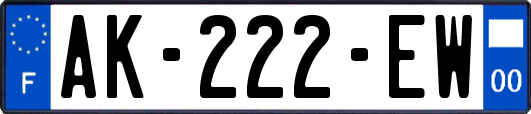 F
AK-222-EW
00